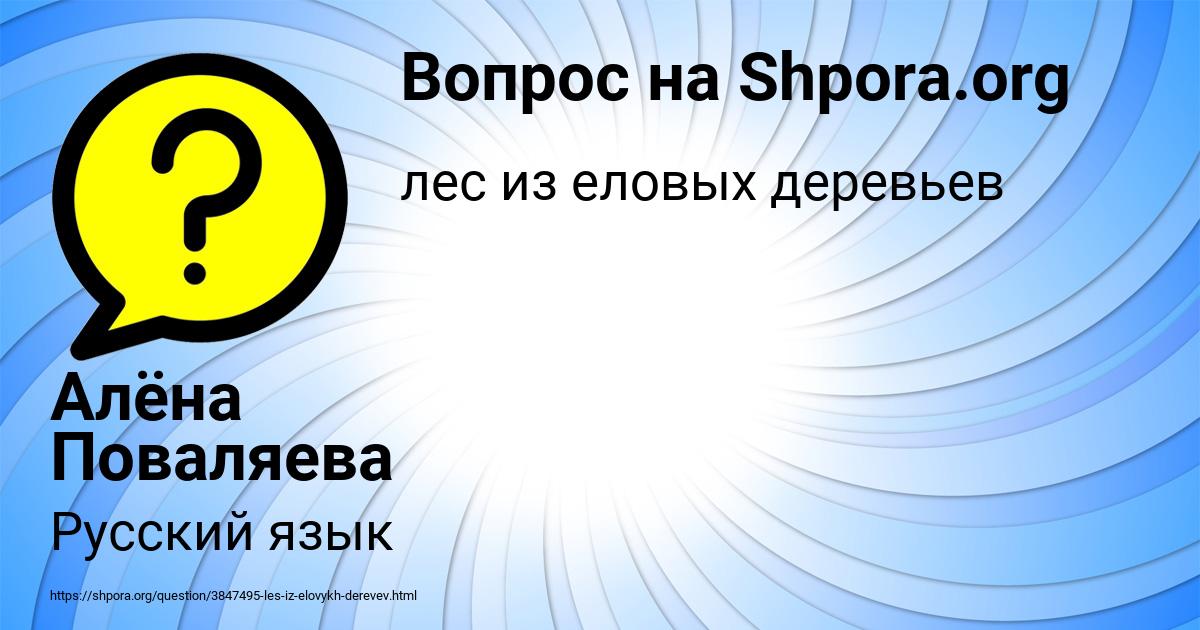 Вопрос на Shpora.org

лес из еловых деревьев

?

Алёна Поваляева

Русский язык

https://shpora.org/question/3847495-les-iz-elovykh-derevev.html